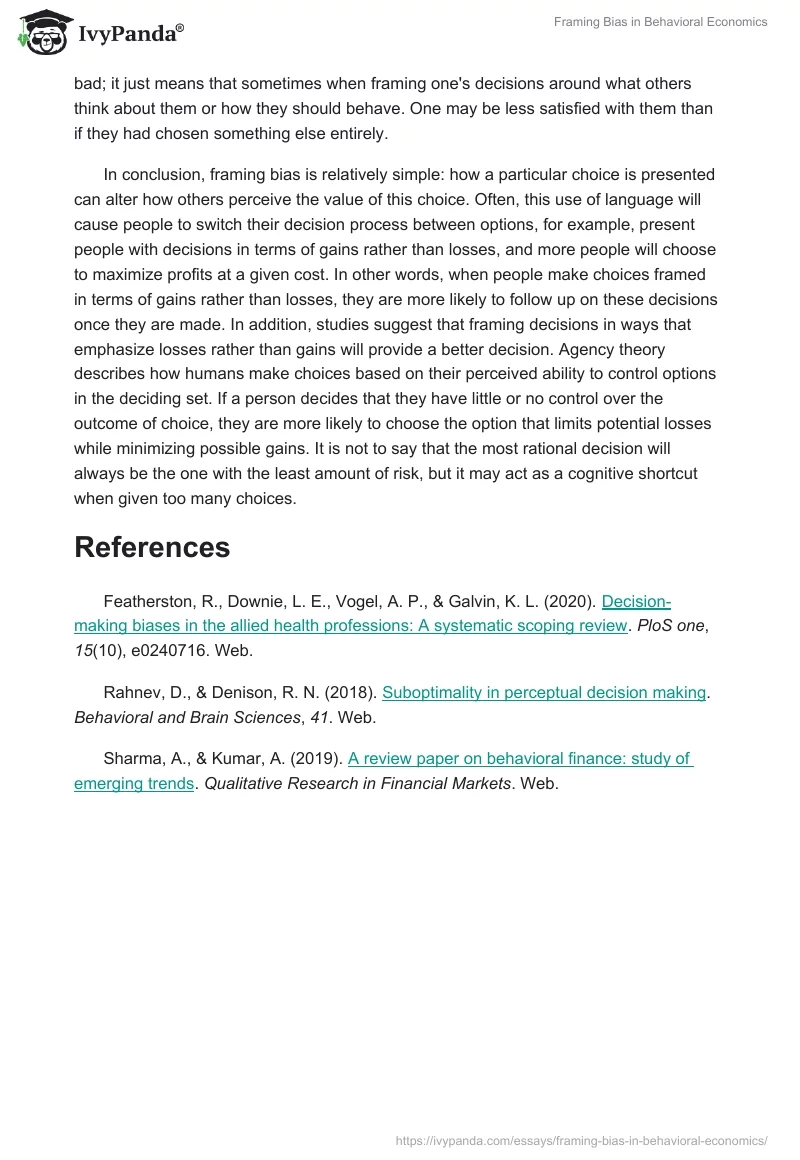 IvyPanda®

Framing Bias in Behavioral Economics

bad; it just means that sometimes when framing one's decisions around what others think about them or how they should behave. One may be less satisfied with them than if they had chosen something else entirely.

In conclusion, framing bias is relatively simple: how a particular choice is presented can alter how others perceive the value of this choice. Often, this use of language will cause people to switch their decision process between options, for example, present people with decisions in terms of gains rather than losses, and more people will choose to maximize profits at a given cost. In other words, when people make choices framed in terms of gains rather than losses, they are more likely to follow up on these decisions once they are made. In addition, studies suggest that framing decisions in ways that emphasize losses rather than gains will provide a better decision. Agency theory describes how humans make choices based on their perceived ability to control options in the deciding set. If a person decides that they have little or no control over the outcome of choice, they are more likely to choose the option that limits potential losses while minimizing possible gains. It is not to say that the most rational decision will always be the one with the least amount of risk, but it may act as a cognitive shortcut when given too many choices.

References

Featherston, R., Downie, L. E., Vogel, A. P., & Galvin, K. L. (2020). Decision-making biases in the allied health professions: A systematic scoping review. PloS one, 15(10), e0240716. Web.

Rahnev, D., & Denison, R. N. (2018). Suboptimality in perceptual decision making. Behavioral and Brain Sciences, 41. Web.

Sharma, A., & Kumar, A. (2019). A review paper on behavioral finance: study of emerging trends. Qualitative Research in Financial Markets. Web.

https://ivypanda.com/essays/framing-bias-in-behavioral-economics/